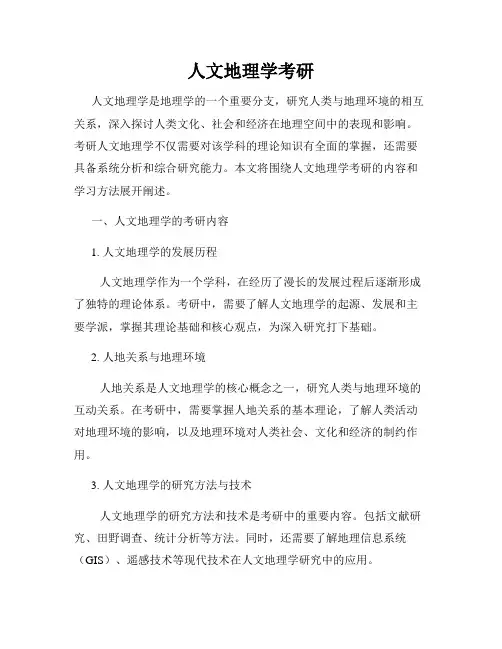 人文地理学考研

人文地理学是地理学的一个重要分支，研究人类与地理环境的相互关系，深入探讨人类文化、社会和经济在地理空间中的表现和影响。考研人文地理学不仅需要对该学科的理论知识有全面的掌握，还需要具备系统分析和综合研究能力。本文将围绕人文地理学考研的内容和学习方法展开阐述。

一、人文地理学的考研内容

1. 人文地理学的发展历程

人文地理学作为一个学科，在经历了漫长的发展过程后逐渐形成了独特的理论体系。考研中，需要了解人文地理学的起源、发展和主要学派，掌握其理论基础和核心观点，为深入研究打下基础。

2. 人地关系与地理环境

人地关系是人文地理学的核心概念之一，研究人类与地理环境的互动关系。在考研中，需要掌握人地关系的基本理论，了解人类活动对地理环境的影响，以及地理环境对人类社会、文化和经济的制约作用。

3. 人文地理学的研究方法与技术

人文地理学的研究方法和技术是考研中的重要内容。包括文献研究、田野调查、统计分析等方法。同时，还需要了解地理信息系统（GIS）、遥感技术等现代技术在人文地理学研究中的应用。